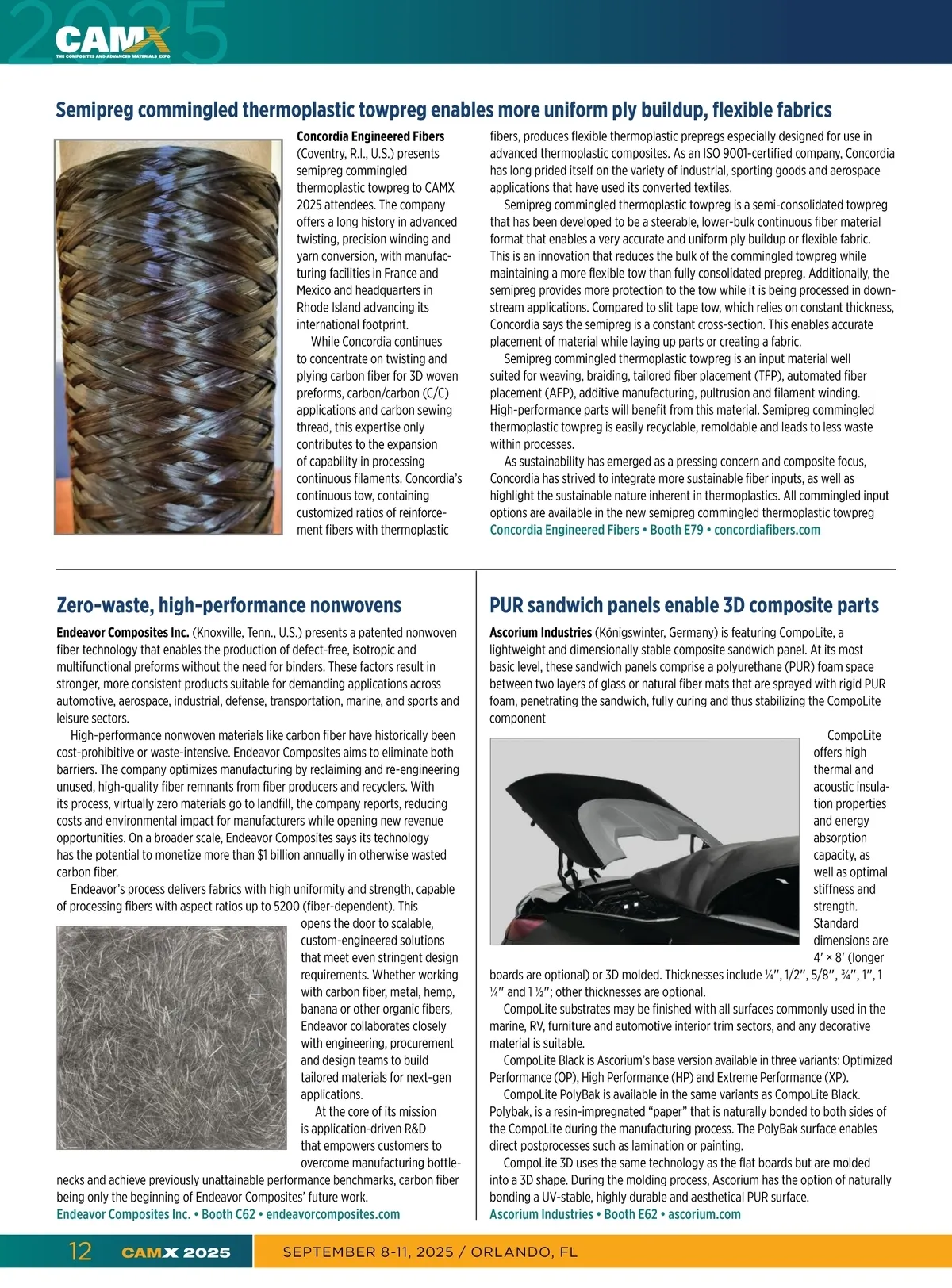 2025 CAMX THE COMPOSITES AND ADVANCED MATERIALS EXPO

Semipreg commingled thermoplastic towpreg enables more uniform ply buildup, flexible fabrics

Concordia Engineered Fibers (Coventry, R.I., U.S.) presents semipreg commingled thermoplastic towpreg to CAMX 2025 attendees. The company offers a long history in advanced twisting, precision winding and yarn conversion, with manufacturing facilities in France and Mexico and headquarters in Rhode Island advancing its international footprint.

While Concordia continues to concentrate on twisting and plying carbon fiber for 3D woven preforms, carbon/carbon (C/C) applications and carbon sewing thread, this expertise only contributes to the expansion of capability in processing continuous filaments. Concordia's continuous tow, containing customized ratios of reinforcement fibers with thermoplastic fibers, produces flexible thermoplastic prepregs especially designed for use in advanced thermoplastic composites. As an ISO 9001-certified company, Concordia has long prided itself on the variety of industrial, sporting goods and aerospace applications that have used its converted textiles.

Semipreg commingled thermoplastic towpreg is a semi-consolidated towpreg that has been developed to be a steerable, lower-bulk continuous fiber material format that enables a very accurate and uniform ply buildup or flexible fabric. This is an innovation that reduces the bulk of the commingled towpreg while maintaining a more flexible tow than fully consolidated prepreg. Additionally, the semipreg provides more protection to the tow while it is being processed in downstream applications. Compared to slit tape tow, which relies on constant thickness, Concordia says the semipreg is a constant cross-section. This enables accurate placement of material while laying up parts or creating a fabric.

Semipreg commingled thermoplastic towpreg is an input material well suited for weaving, braiding, tailored fiber placement (TFP), automated fiber placement (AFP), additive manufacturing, pultrusion and filament winding. High-performance parts will benefit from this material. Semipreg commingled thermoplastic towpreg is easily recyclable, remoldable and leads to less waste within processes.

As sustainability has emerged as a pressing concern and composite focus, Concordia has strived to integrate more sustainable fiber inputs, as well as highlight the sustainable nature inherent in thermoplastics. All commingled input options are available in the new semipreg commingled thermoplastic towpreg
Concordia Engineered Fibers • Booth E79 • concordiafibers.com

Zero-waste, high-performance nonwovens

Endeavor Composites Inc. (Knoxville, Tenn., U.S.) presents a patented nonwoven fiber technology that enables the production of defect-free, isotropic and multifunctional preforms without the need for binders. These factors result in stronger, more consistent products suitable for demanding applications across automotive, aerospace, industrial, defense, transportation, marine, and sports and leisure sectors.

High-performance nonwoven materials like carbon fiber have historically been cost-prohibitive or waste-intensive. Endeavor Composites aims to eliminate both barriers. The company optimizes manufacturing by reclaiming and re-engineering unused, high-quality fiber remnants from fiber producers and recyclers. With its process, virtually zero materials go to landfill, the company reports, reducing costs and environmental impact for manufacturers while opening new revenue opportunities. On a broader scale, Endeavor Composites says its technology has the potential to monetize more than $1 billion annually in otherwise wasted carbon fiber.

Endeavor's process delivers fabrics with high uniformity and strength, capable of processing fibers with aspect ratios up to 5200 (fiber-dependent). This opens the door to scalable, custom-engineered solutions that meet even stringent design requirements. Whether working with carbon fiber, metal, hemp, banana or other organic fibers, Endeavor collaborates closely with engineering, procurement and design teams to build tailored materials for next-gen applications.

At the core of its mission is application-driven R&D that empowers customers to overcome manufacturing bottlenecks and achieve previously unattainable performance benchmarks, carbon fiber being only the beginning of Endeavor Composites' future work.
Endeavor Composites Inc. • Booth C62 • endeavorcomposites.com

PUR sandwich panels enable 3D composite parts

Ascorium Industries (Königswinter, Germany) is featuring CompoLite, a lightweight and dimensionally stable composite sandwich panel. At its most basic level, these sandwich panels comprise a polyurethane (PUR) foam space between two layers of glass or natural fiber mats that are sprayed with rigid PUR foam, penetrating the sandwich, fully curing and thus stabilizing the CompoLite component

CompoLite offers high thermal and acoustic insulation properties and energy absorption capacity, as well as optimal stiffness and strength. Standard dimensions are 4′ × 8′ (longer boards are optional) or 3D molded. Thicknesses include ¼″, 1/2″, 5/8″, ¾″, 1″, 1 ¼″ and 1 ½″; other thicknesses are optional.

CompoLite substrates may be finished with all surfaces commonly used in the marine, RV, furniture and automotive interior trim sectors, and any decorative material is suitable.

CompoLite Black is Ascorium's base version available in three variants: Optimized Performance (OP), High Performance (HP) and Extreme Performance (XP).

CompoLite PolyBak is available in the same variants as CompoLite Black. Polybak, is a resin-impregnated "paper" that is naturally bonded to both sides of the CompoLite during the manufacturing process. The PolyBak surface enables direct postprocesses such as lamination or painting.

CompoLite 3D uses the same technology as the flat boards but are molded into a 3D shape. During the molding process, Ascorium has the option of naturally bonding a UV-stable, highly durable and aesthetical PUR surface.
Ascorium Industries • Booth E62 • ascorium.com

12 CAMX 2025 SEPTEMBER 8-11, 2025 / ORLANDO, FL